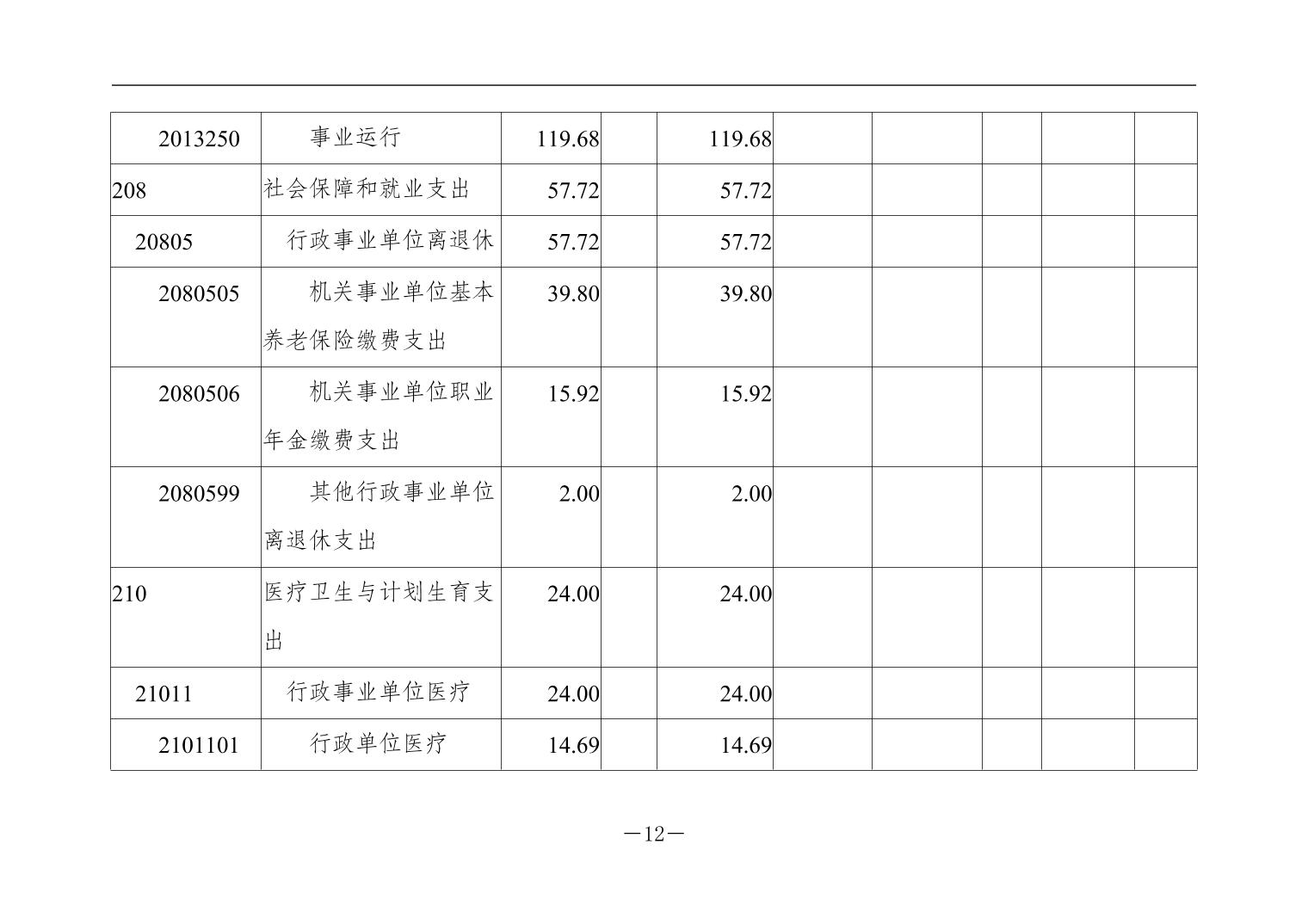 | 2013250 | 事业运行 | 119.68 |  | 119.68 |  |  |  |  |  |
|---|---|---|---|---|---|---|---|---|---|
| 208 | 社会保障和就业支出 | 57.72 |  | 57.72 |  |  |  |  |  |
| 20805 | 行政事业单位离退休 | 57.72 |  | 57.72 |  |  |  |  |  |
| 2080505 | 机关事业单位基本养老保险缴费支出 | 39.80 |  | 39.80 |  |  |  |  |  |
| 2080506 | 机关事业单位职业年金缴费支出 | 15.92 |  | 15.92 |  |  |  |  |  |
| 2080599 | 其他行政事业单位离退休支出 | 2.00 |  | 2.00 |  |  |  |  |  |
| 210 | 医疗卫生与计划生育支出 | 24.00 |  | 24.00 |  |  |  |  |  |
| 21011 | 行政事业单位医疗 | 24.00 |  | 24.00 |  |  |  |  |  |
| 2101101 | 行政单位医疗 | 14.69 |  | 14.69 |  |  |  |  |  |

—12—